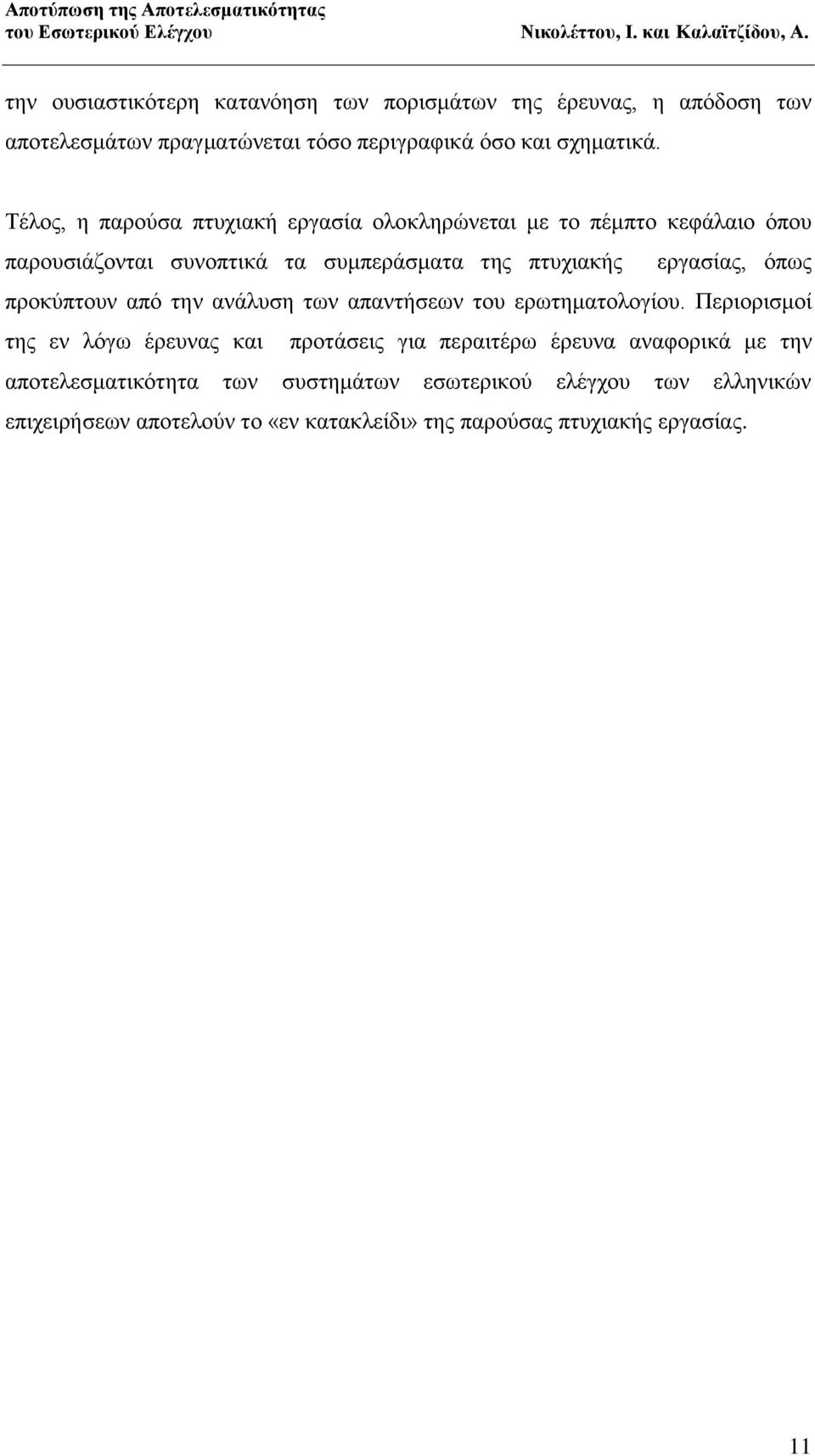 Αποτύπωση της Αποτελεσματικότητας του Εσωτερικού Ελέγχου

Νικολέττου, Ι. και Καλαϊτζίδου, Α.

την ουσιαστικότερη κατανόηση των πορισμάτων της έρευνας, η απόδοση των αποτελεσμάτων πραγματώνεται τόσο περιγραφικά όσο και σχηματικά.

Τέλος, η παρούσα πτυχιακή εργασία ολοκληρώνεται με το πέμπτο κεφάλαιο όπου παρουσιάζονται συνοπτικά τα συμπεράσματα της πτυχιακής εργασίας, όπως προκύπτουν από την ανάλυση των απαντήσεων του ερωτηματολογίου. Περιορισμοί της εν λόγω έρευνας και προτάσεις για περαιτέρω έρευνα αναφορικά με την αποτελεσματικότητα των συστημάτων εσωτερικού ελέγχου των ελληνικών επιχειρήσεων αποτελούν το «εν κατακλείδι» της παρούσας πτυχιακής εργασίας.

11